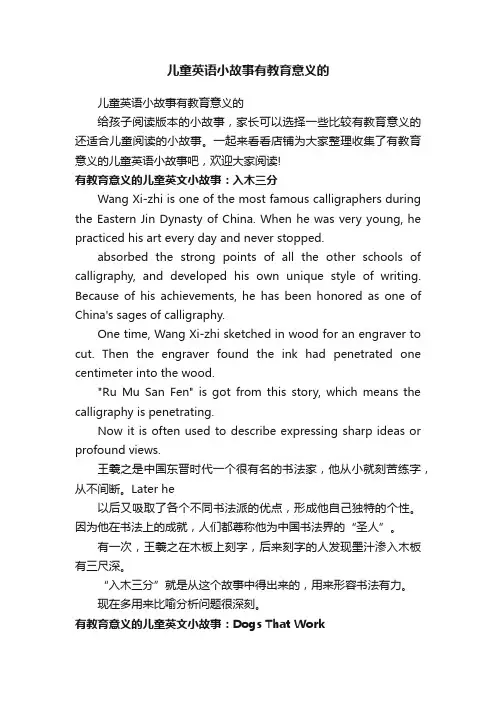 儿童英语小故事有教育意义的

儿童英语小故事有教育意义的

给孩子阅读版本的小故事，家长可以选择一些比较有教育意义的还适合儿童阅读的小故事。一起来看看店铺为大家整理收集了有教育意义的儿童英语小故事吧，欢迎大家阅读!

有教育意义的儿童英文小故事：入木三分

Wang Xi-zhi is one of the most famous calligraphers during the Eastern Jin Dynasty of China. When he was very young, he practiced his art every day and never stopped.

absorbed the strong points of all the other schools of calligraphy, and developed his own unique style of writing. Because of his achievements, he has been honored as one of China's sages of calligraphy.

One time, Wang Xi-zhi sketched in wood for an engraver to cut. Then the engraver found the ink had penetrated one centimeter into the wood.

"Ru Mu San Fen" is got from this story, which means the calligraphy is penetrating.

Now it is often used to describe expressing sharp ideas or profound views.

王羲之是中国东晋时代一个很有名的书法家，他从小就刻苦练字，从不间断。Later he

以后又吸取了各个不同书法派的优点，形成他自己独特的个性。因为他在书法上的成就，人们都尊称他为中国书法界的“圣人”。

有一次，王羲之在木板上刻字，后来刻字的人发现墨汁渗入木板有三尺深。

“入木三分”就是从这个故事中得出来的，用来形容书法有力。

现在多用来比喻分析问题很深刻。

有教育意义的儿童英文小故事：Dogs That Work